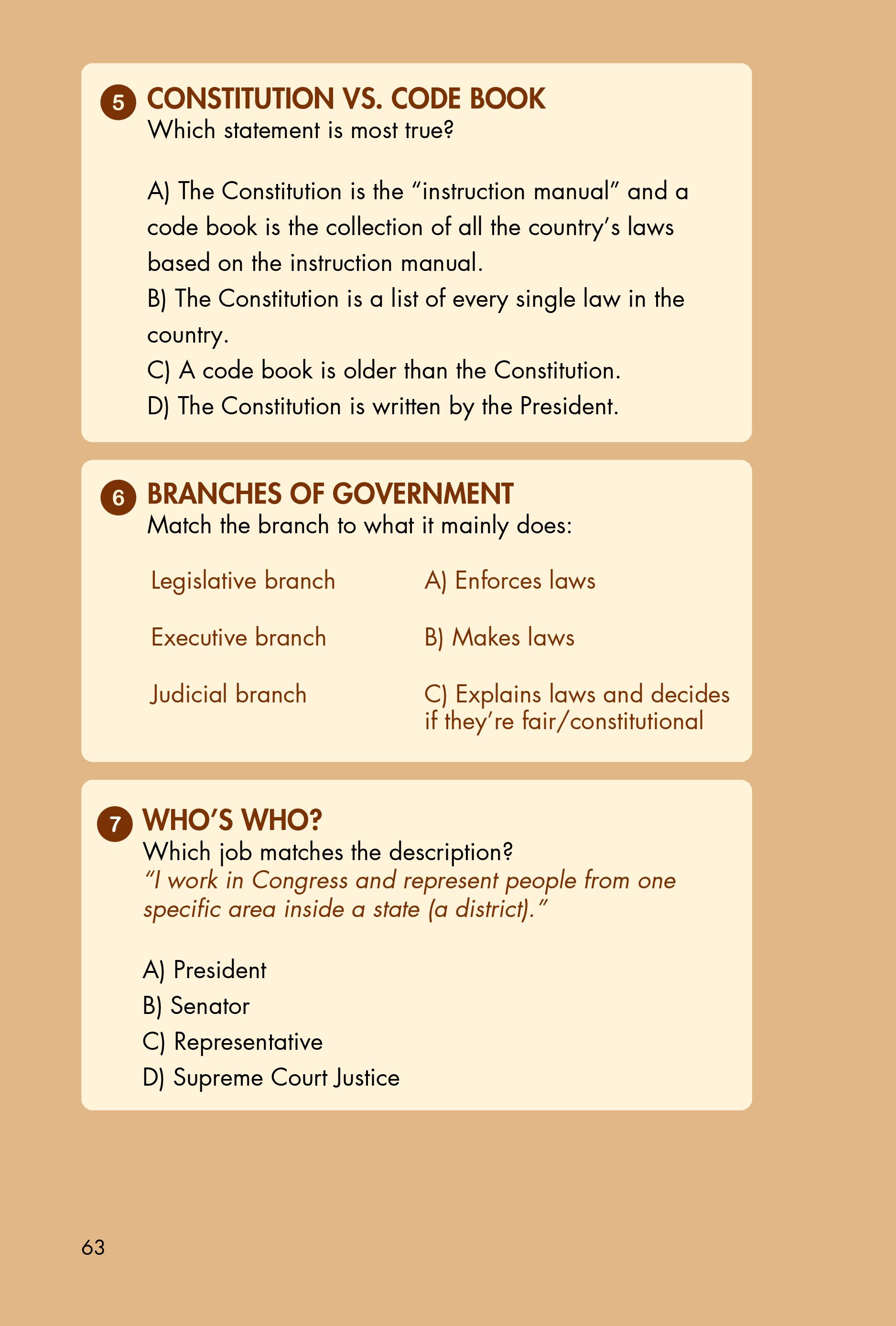 5 CONSTITUTION VS. CODE BOOK
Which statement is most true?

A) The Constitution is the “instruction manual” and a code book is the collection of all the country’s laws based on the instruction manual.
B) The Constitution is a list of every single law in the country.
C) A code book is older than the Constitution.
D) The Constitution is written by the President.

6 BRANCHES OF GOVERNMENT
Match the branch to what it mainly does:

Legislative branch

Executive branch

Judicial branch

A) Enforces laws

B) Makes laws

C) Explains laws and decides if they’re fair/constitutional

7 WHO’S WHO?
Which job matches the description?
“I work in Congress and represent people from one specific area inside a state (a district).”

A) President
B) Senator
C) Representative
D) Supreme Court Justice

63